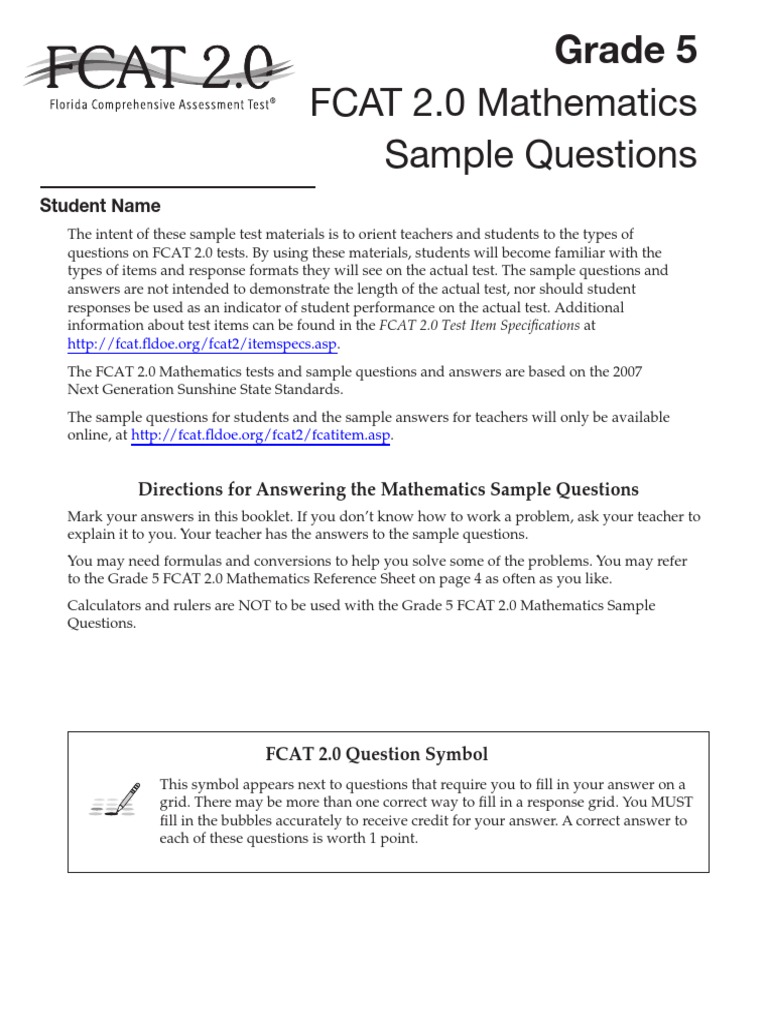 FCAT 2.0
Florida Comprehensive Assessment Test®

Grade 5

FCAT 2.0 Mathematics Sample Questions

Student Name

The intent of these sample test materials is to orient teachers and students to the types of questions on FCAT 2.0 tests. By using these materials, students will become familiar with the types of items and response formats they will see on the actual test. The sample questions and answers are not intended to demonstrate the length of the actual test, nor should student responses be used as an indicator of student performance on the actual test. Additional information about test items can be found in the FCAT 2.0 Test Item Specifications at http://fcat.fldoe.org/fcat2/itemspecs.asp.

The FCAT 2.0 Mathematics tests and sample questions and answers are based on the 2007 Next Generation Sunshine State Standards.

The sample questions for students and the sample answers for teachers will only be available online, at http://fcat.fldoe.org/fcat2/fcatitem.asp.

Directions for Answering the Mathematics Sample Questions

Mark your answers in this booklet. If you don't know how to work a problem, ask your teacher to explain it to you. Your teacher has the answers to the sample questions.

You may need formulas and conversions to help you solve some of the problems. You may refer to the Grade 5 FCAT 2.0 Mathematics Reference Sheet on page 4 as often as you like.

Calculators and rulers are NOT to be used with the Grade 5 FCAT 2.0 Mathematics Sample Questions.

FCAT 2.0 Question Symbol

This symbol appears next to questions that require you to fill in your answer on a grid. There may be more than one correct way to fill in a response grid. You MUST fill in the bubbles accurately to receive credit for your answer. A correct answer to each of these questions is worth 1 point.